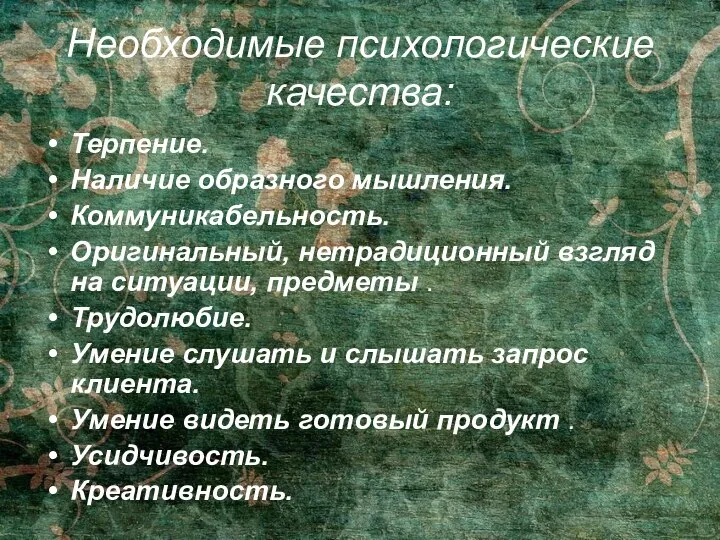 Необходимые психологические качества:

• Терпение.
• Наличие образного мышления.
• Коммуникабельность.
• Оригинальный, нетрадиционный взгляд на ситуации, предметы .
• Трудолюбие.
• Умение слушать и слышать запрос клиента.
• Умение видеть готовый продукт .
• Усидчивость.
• Креативность.